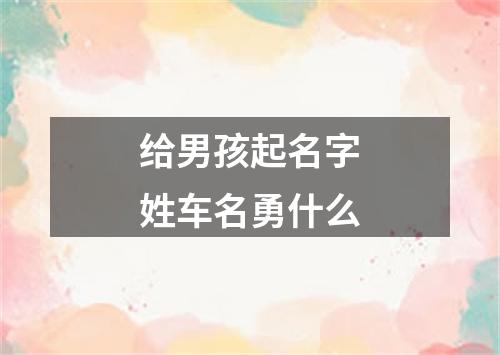 给男孩起名字
姓车名勇什么